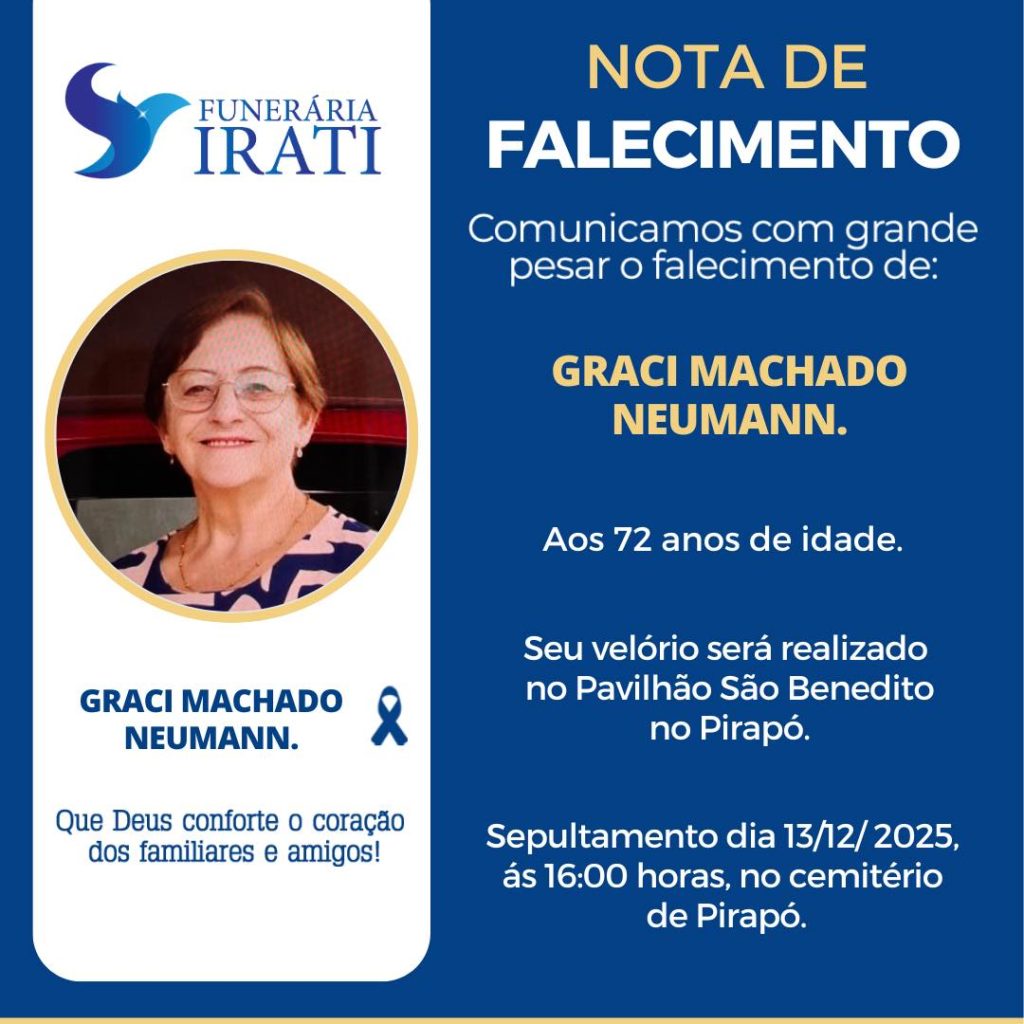 FUNERÁRIA
IRATI

GRACI MACHADO NEUMANN.

Que Deus conforte o coração dos familiares e amigos!

NOTA DE
FALECIMENTO

Comunicamos com grande pesar o falecimento de:

GRACI MACHADO NEUMANN.

Aos 72 anos de idade.

Seu velório será realizado no Pavilhão São Benedito no Pirapó.

Sepultamento dia 13/12/ 2025, ás 16:00 horas, no cemitério de Pirapó.